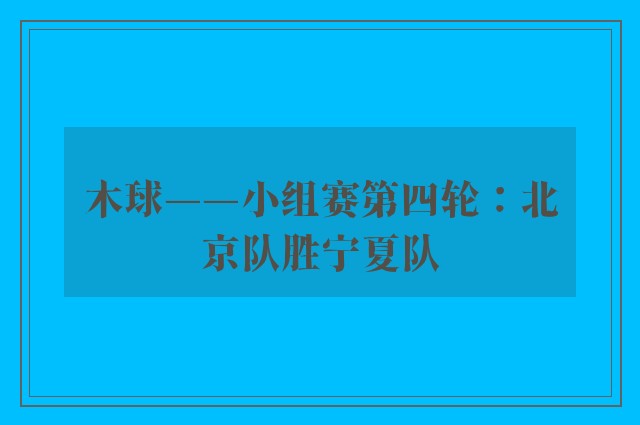 木球——小组赛第四轮：北京队胜宁夏队